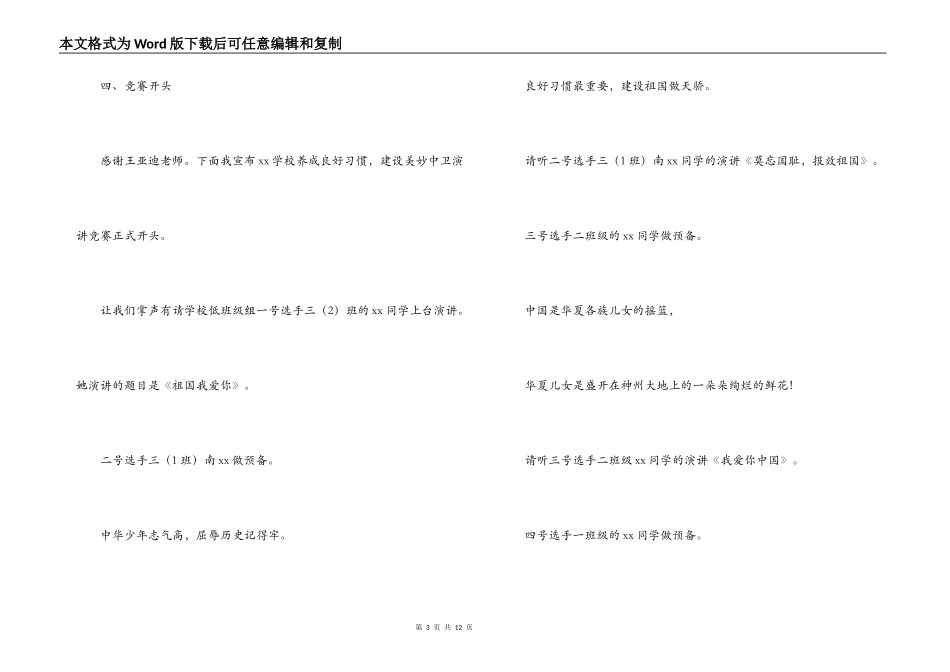 本文格式为Word版下载后可任意编辑和复制

四、竞赛开头

感谢王亚迪老师。下面我宣布xx学校养成良好习惯，建设美妙中卫演讲竞赛正式开头。

让我们掌声有请学校低班级组一号选手三（2）班的xx同学上台演讲。她演讲的题目是《祖国我爱你》。

二号选手三（1班）南xx做预备。

中华少年志气高，屈辱历史记得牢。

良好习惯最重要，建设祖国做天骄。

请听二号选手三（1班）南xx同学的演讲《莫忘国耻，报效祖国》。

三号选手二班级的xx同学做预备。

中国是华夏各族儿女的摇篮，

华夏儿女是盛开在神州大地上的一朵朵绚烂的鲜花！

请听三号选手二班级xx同学的演讲《我爱你中国》。

四号选手一班级的xx同学做预备。

第 3 页 共 12 页